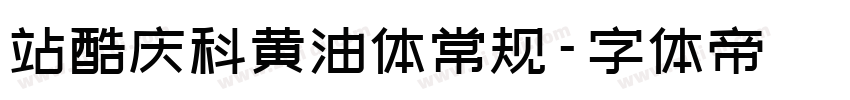 站酷庆科黄油体常规-字体帝